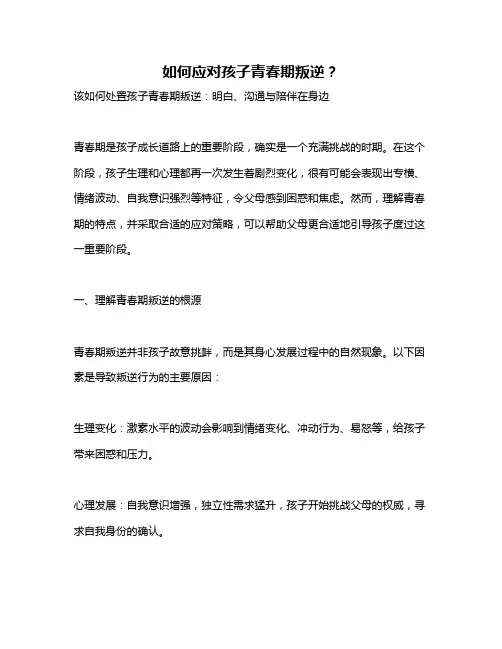 如何应对孩子青春期叛逆？

该如何处置孩子青春期叛逆：明白、沟通与陪伴在身边

青春期是孩子成长道路上的重要阶段，确实是一个充满挑战的时期。在这个阶段，孩子生理和心理都再一次发生着剧烈变化，很有可能会表现出专横、情绪波动、自我意识强烈等特征，令父母感到困惑和焦虑。然而，理解青春期的特点，并采取合适的应对策略，可以帮助父母更合适地引导孩子度过这一重要阶段。

一、理解青春期叛逆的根源

青春期叛逆并非孩子故意挑衅，而是其身心发展过程中的自然现象。以下因素是导致叛逆行为的主要原因：

生理变化：激素水平的波动会影响到情绪变化、冲动行为、易怒等，给孩子带来困惑和压力。

心理发展：自我意识增强，独立性需求猛升，孩子开始挑战父母的权威，寻求自我身份的确认。